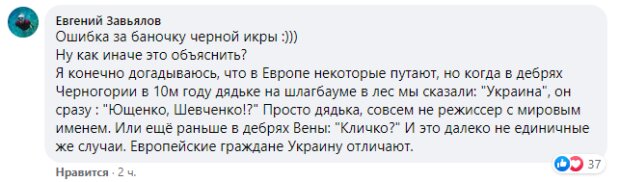 Евгений Завьялов
Ошибка за баночку черной икры :)))
Ну как иначе это объяснить?
Я конечно догадываюсь, что в Европе некоторые путают, но когда в дебрях Черногории в 10м году дядьке на шлагбауме в лес мы сказали: "Украина", он сразу : "Ющенко, Шевченко!?" Просто дядька, совсем не режиссер с мировым именем. Или ещё раньше в дебрях Вены: "Кличко?" И это далеко не единичные же случаи. Европейские граждане Украину отличают.

Нравится · 2 ч.

37